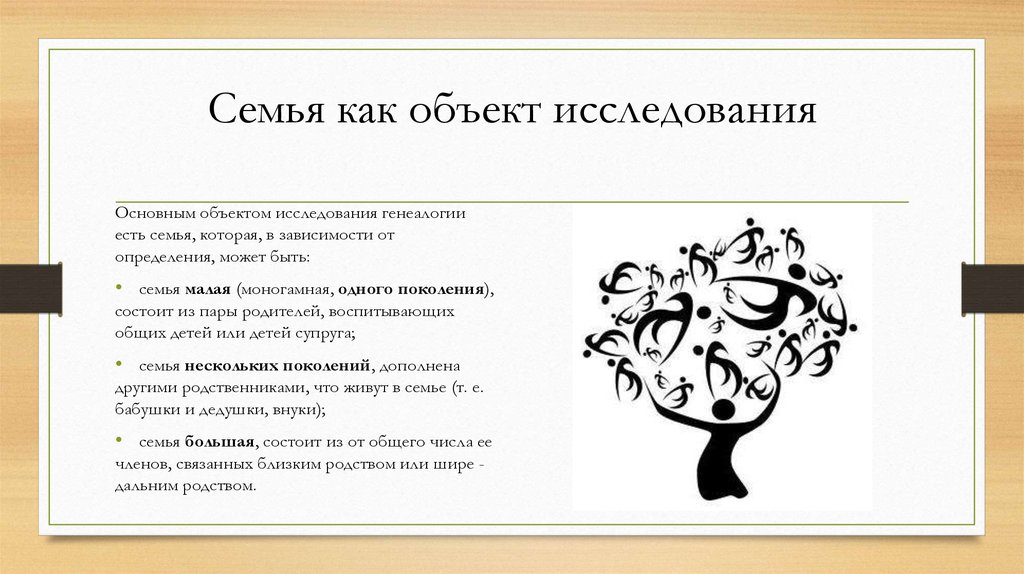 Семья как объект исследования

Основным объектом исследования генеалогии есть семья, которая, в зависимости от определения, может быть:

• семья малая (моногамная, одного поколения), состоит из пары родителей, воспитывающих общих детей или детей супруга;

• семья нескольких поколений, дополнена другими родственниками, что живут в семье (т. е. бабушки и дедушки, внуки);

• семья большая, состоит из от общего числа ее членов, связанных близким родством или шире - дальним родством.